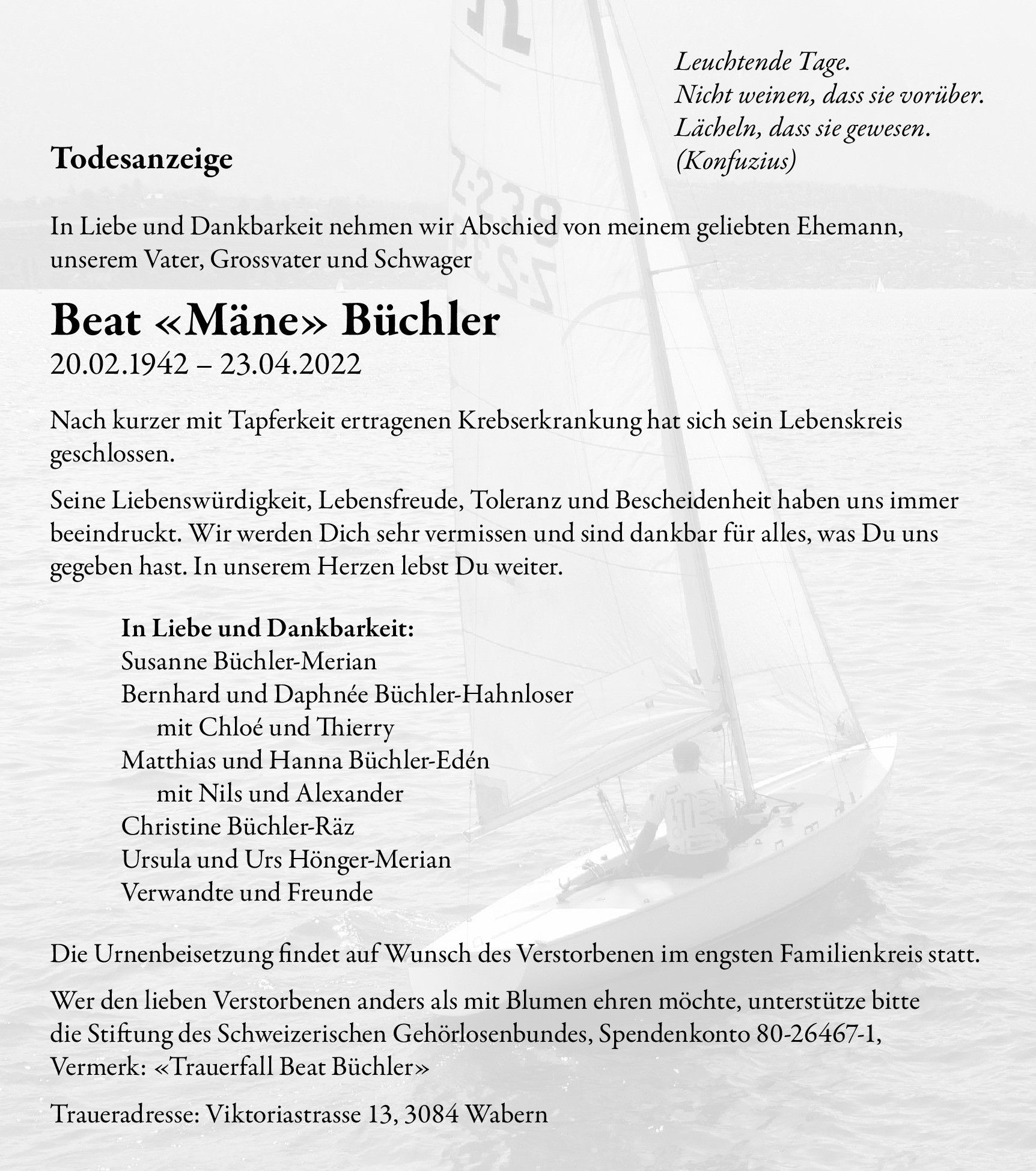 Leuchtende Tage.
Nicht weinen, dass sie vorüber.
Lächeln, dass sie gewesen.
(Konfuzius)

Todesanzeige

In Liebe und Dankbarkeit nehmen wir Abschied von meinem geliebten Ehemann, unserem Vater, Grossvater und Schwager

Beat «Mäne» Büchler
20.02.1942 – 23.04.2022

Nach kurzer mit Tapferkeit ertragenen Krebserkrankung hat sich sein Lebenskreis geschlossen.

Seine Liebenswürdigkeit, Lebensfreude, Toleranz und Bescheidenheit haben uns immer beeindruckt. Wir werden Dich sehr vermissen und sind dankbar für alles, was Du uns gegeben hast. In unserem Herzen lebst Du weiter.

In Liebe und Dankbarkeit:
Susanne Büchler-Merian
Bernhard und Daphnée Büchler-Hahnloser
mit Chloé und Thierry
Matthias und Hanna Büchler-Edén
mit Nils und Alexander
Christine Büchler-Räz
Ursula und Urs Hönger-Merian
Verwandte und Freunde

Die Urnenbeisetzung findet auf Wunsch des Verstorbenen im engsten Familienkreis statt.

Wer den lieben Verstorbenen anders als mit Blumen ehren möchte, unterstütze bitte die Stiftung des Schweizerischen Gehörlosenbundes, Spendenkonto 80-26467-1, Vermerk: «Trauerfall Beat Büchler»

Traueradresse: Viktoriastrasse 13, 3084 Wabern